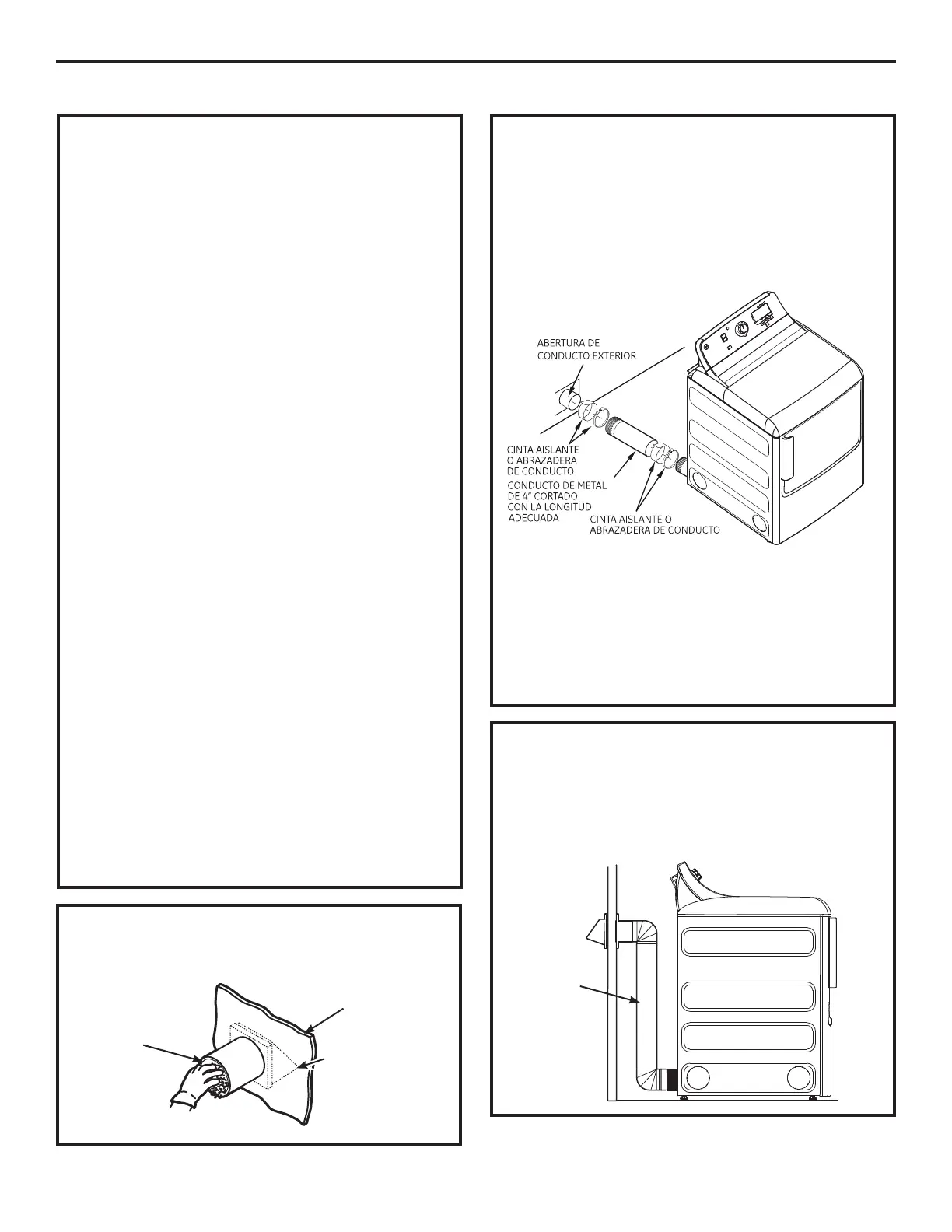 ABERTURA DE CONDUCTO EXTERIOR

CINTA AISLANTE O ABRAZADERA DE CONDUCTO

CONDUCTO DE METAL DE 4" CORTADO CON LA LONGITUD ADECUADA

CINTA AISLANTE O ABRAZADERA DE CONDUCTO